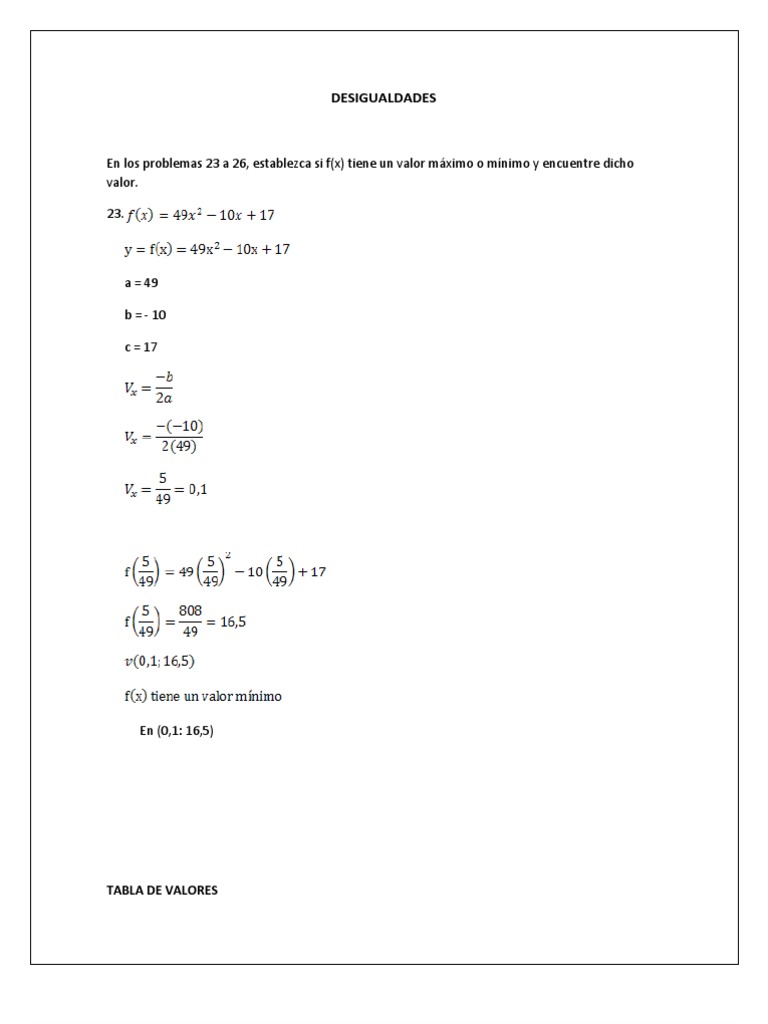 DESIGUALDADES

En los problemas 23 a 26, establezca si f(x) tiene un valor máximo o mínimo y encuentre dicho valor.

23. $f(x) = 49x^2 - 10x + 17$

$y = f(x) = 49x^2 - 10x + 17$

a = 49

b = - 10

c = 17

$V_x = \frac{-b}{2a}$

$V_x = \frac{-(-10)}{2(49)}$

$V_x = \frac{5}{49} = 0,1$

$f\left(\frac{5}{49}\right) = 49\left(\frac{5}{49}\right)^2 - 10\left(\frac{5}{49}\right) + 17$

$f\left(\frac{5}{49}\right) = \frac{808}{49} = 16,5$

$v(0,1; 16,5)$

f(x) tiene un valor mínimo

En (0,1: 16,5)

TABLA DE VALORES